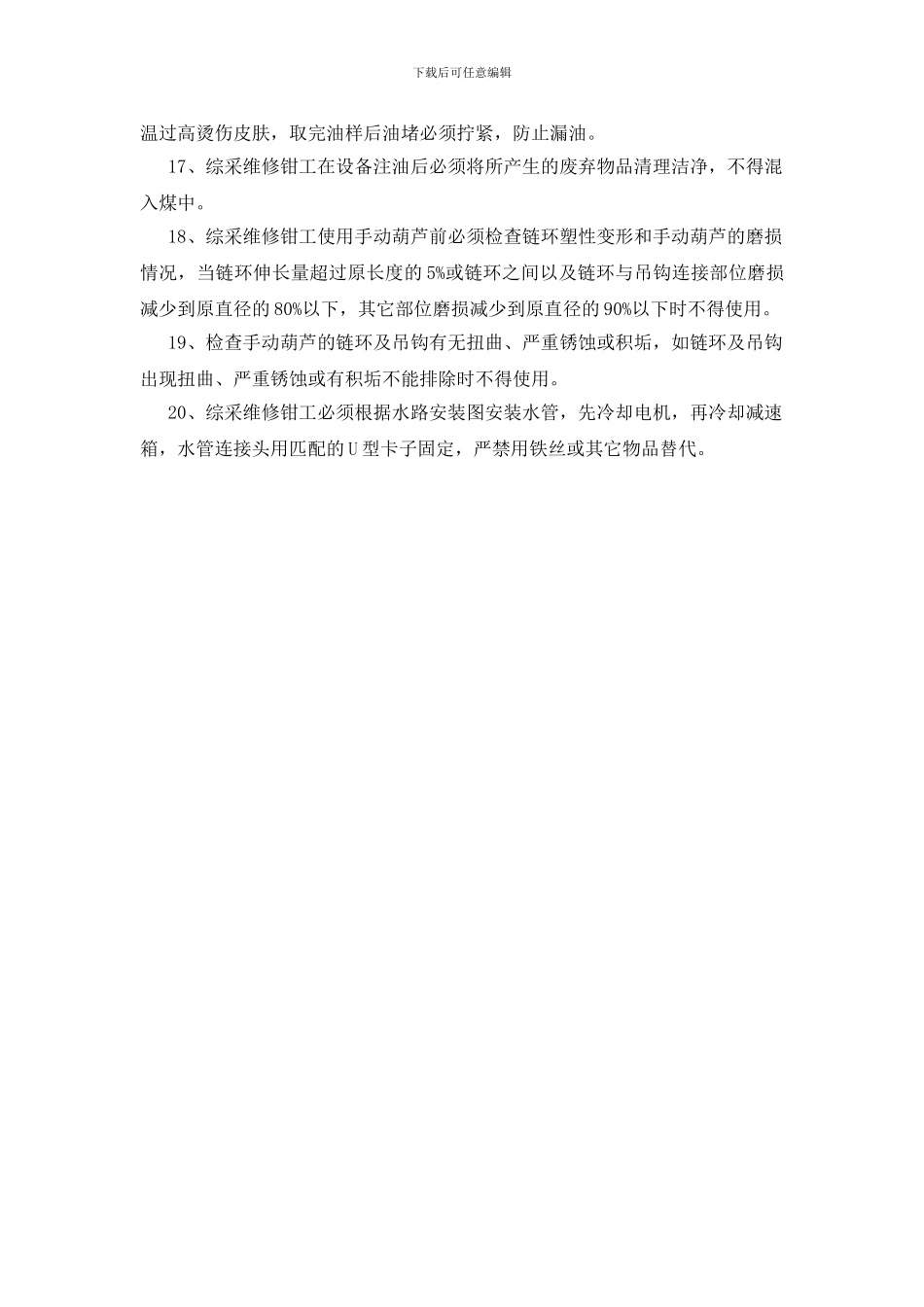 下载后可任意编辑

温过高烫伤皮肤，取完油样后油堵必须拧紧，防止漏油。

17、综采维修钳工在设备注油后必须将所产生的废弃物品清理洁净，不得混入煤中。

18、综采维修钳工使用手动葫芦前必须检查链环塑性变形和手动葫芦的磨损情况，当链环伸长量超过原长度的5%或链环之间以及链环与吊钩连接部位磨损减少到原直径的80%以下，其它部位磨损减少到原直径的90%以下时不得使用。

19、检查手动葫芦的链环及吊钩有无扭曲、严重锈蚀或积垢，如链环及吊钩出现扭曲、严重锈蚀或有积垢不能排除时不得使用。

20、综采维修钳工必须根据水路安装图安装水管，先冷却电机，再冷却减速箱，水管连接头用匹配的U型卡子固定，严禁用铁丝或其它物品替代。